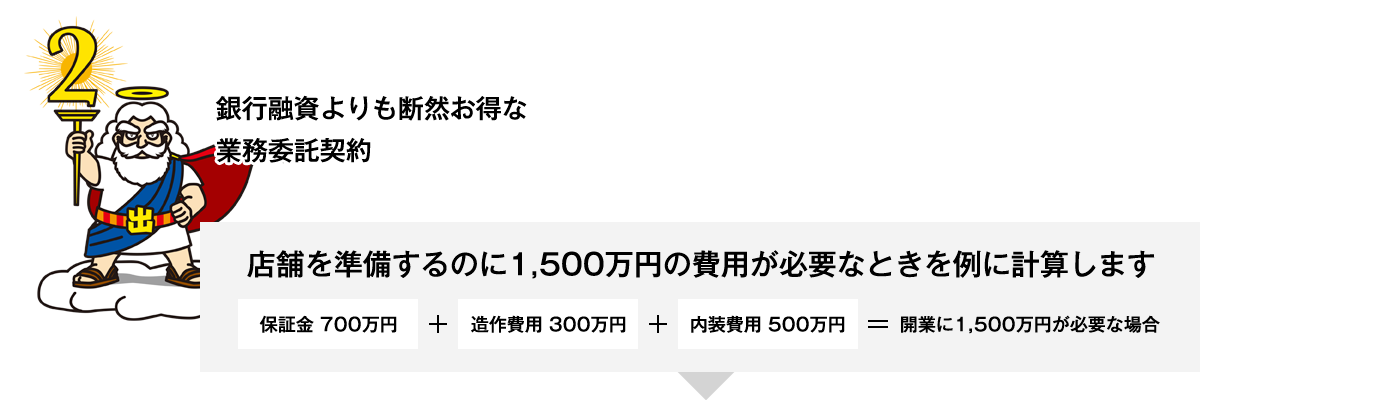 2

出

銀行融資よりも断然お得な
業務委託契約

店舗を準備するのに1,500万円の費用が必要なときを例に計算します

保証金 700万円 ＋ 造作費用 300万円 ＋ 内装費用 500万円 ＝ 開業に1,500万円が必要な場合